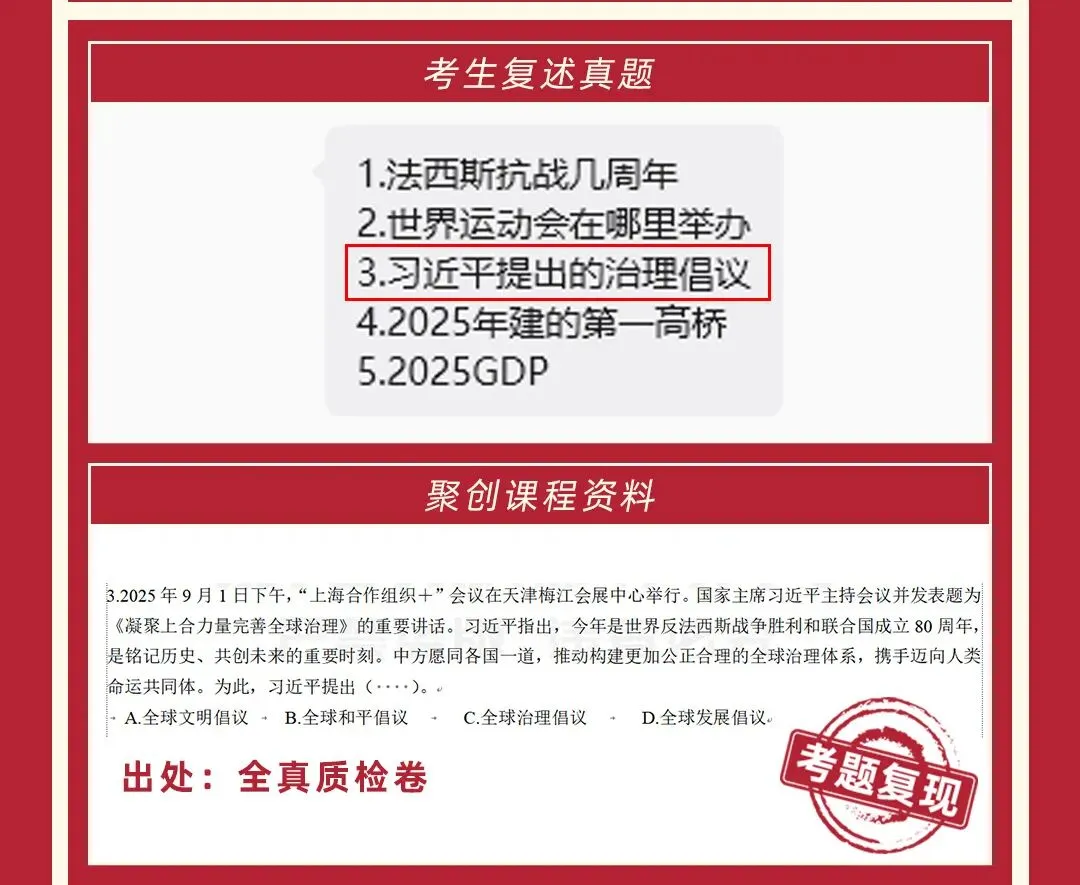 考生复述真题

1.法西斯抗战几周年
2.世界运动会在哪里举办
3.习近平提出的治理倡议
4.2025年建的第一高桥
5.2025GDP

聚创课程资料

3.2025 年 9 月 1 日下午，“上海合作组织＋”会议在天津梅江会展中心举行。国家主席习近平主持会议并发表题为《凝聚上合力量完善全球治理》的重要讲话。习近平指出，今年是世界反法西斯战争胜利和联合国成立 80 周年，是铭记历史、共创未来的重要时刻。中方愿同各国一道，推动构建更加公正合理的全球治理体系，携手迈向人类命运共同体。为此，习近平提出（····）。

A.全球文明倡议　B.全球和平倡议　C.全球治理倡议　D.全球发展倡议

出处：全真质检卷

考题复现